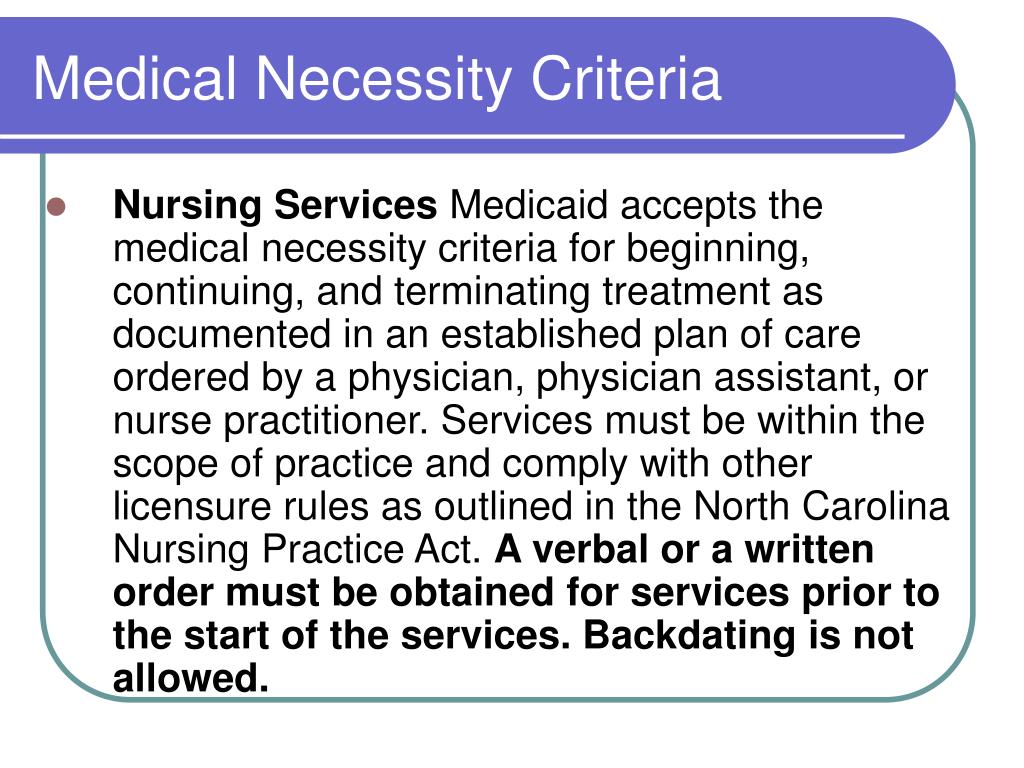 Medical Necessity Criteria

Nursing Services Medicaid accepts the medical necessity criteria for beginning, continuing, and terminating treatment as documented in an established plan of care ordered by a physician, physician assistant, or nurse practitioner. Services must be within the scope of practice and comply with other licensure rules as outlined in the North Carolina Nursing Practice Act. A verbal or a written order must be obtained for services prior to the start of the services. Backdating is not allowed.